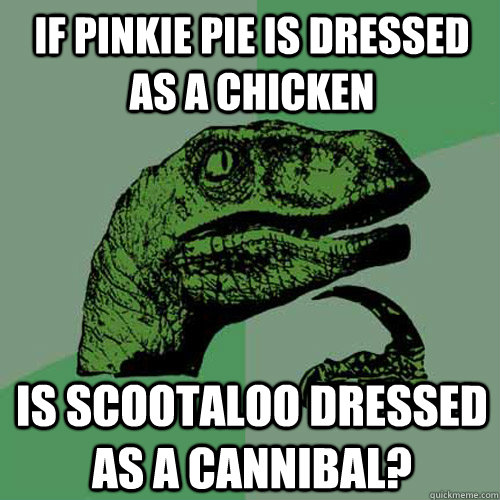 IF PINKIE PIE IS DRESSED AS A CHICKEN

IS SCOOTALOO DRESSED AS A CANNIBAL?

quickmeme.com